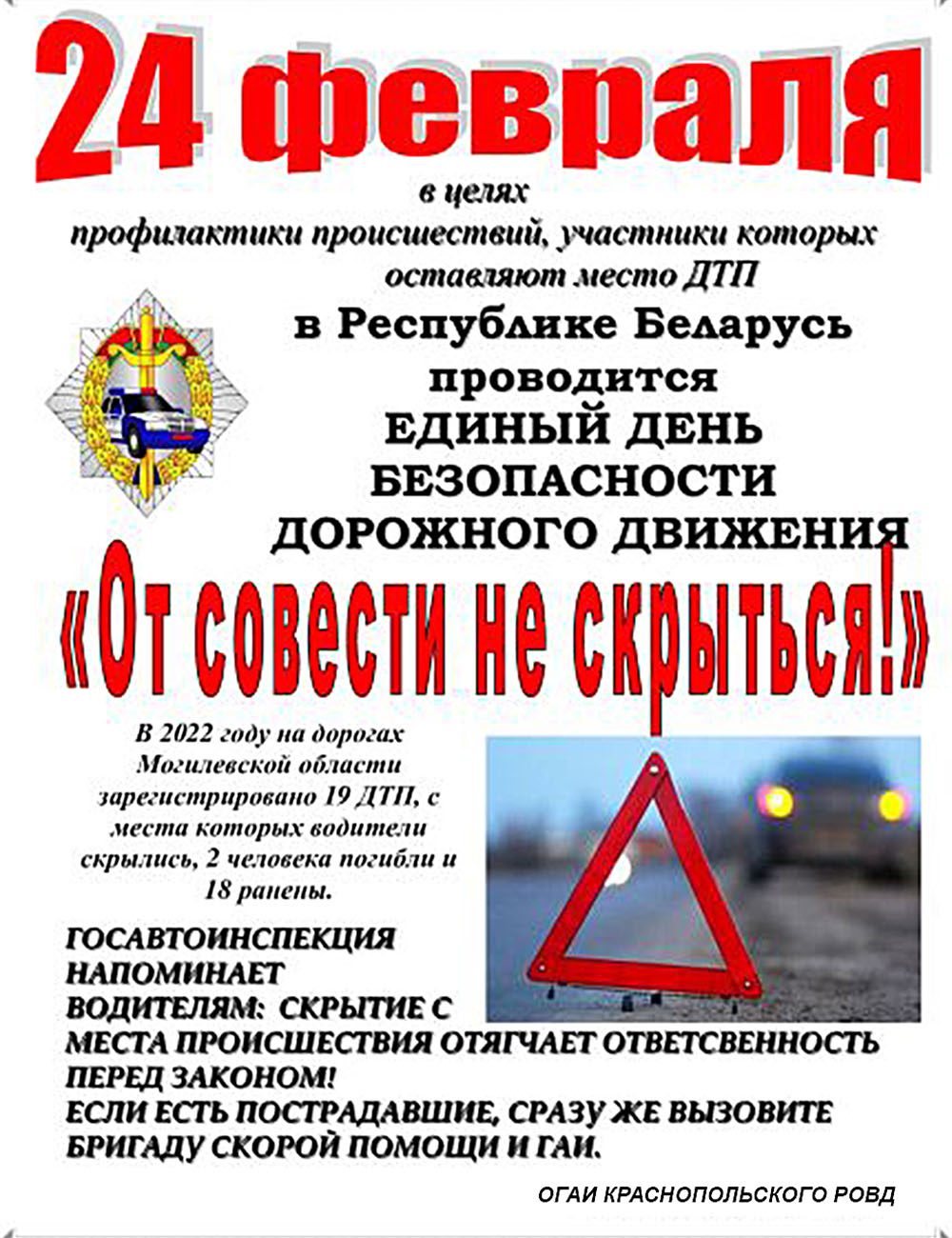 24 февраля

в целях
профилактики происшествий, участники которых оставляют место ДТП

в Республике Беларусь проводится
ЕДИНЫЙ ДЕНЬ БЕЗОПАСНОСТИ ДОРОЖНОГО ДВИЖЕНИЯ

«От совести не скрыться!»

В 2022 году на дорогах Могилевской области зарегистрировано 19 ДТП, с места которых водители скрылись, 2 человека погибли и 18 ранены.

ГОСАВТОИНСПЕКЦИЯ НАПОМИНАЕТ ВОДИТЕЛЯМ: СКРЫТИЕ С МЕСТА ПРОИСШЕСТВИЯ ОТЯГЧАЕТ ОТВЕТСВЕННОСТЬ ПЕРЕД ЗАКОНОМ!
ЕСЛИ ЕСТЬ ПОСТРАДАВШИЕ, СРАЗУ ЖЕ ВЫЗОВИТЕ БРИГАДУ СКОРОЙ ПОМОЩИ И ГАИ.

ОГАИ КРАСНОПОЛЬСКОГО РОВД